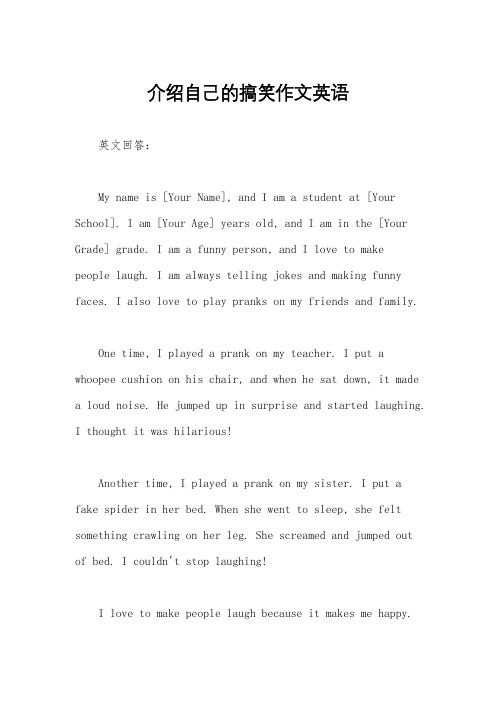 介绍自己的搞笑作文英语

英文回答：

My name is [Your Name], and I am a student at [Your School]. I am [Your Age] years old, and I am in the [Your Grade] grade. I am a funny person, and I love to make people laugh. I am always telling jokes and making funny faces. I also love to play pranks on my friends and family.

One time, I played a prank on my teacher. I put a whoopee cushion on his chair, and when he sat down, it made a loud noise. He jumped up in surprise and started laughing. I thought it was hilarious!

Another time, I played a prank on my sister. I put a fake spider in her bed. When she went to sleep, she felt something crawling on her leg. She screamed and jumped out of bed. I couldn't stop laughing!

I love to make people laugh because it makes me happy.